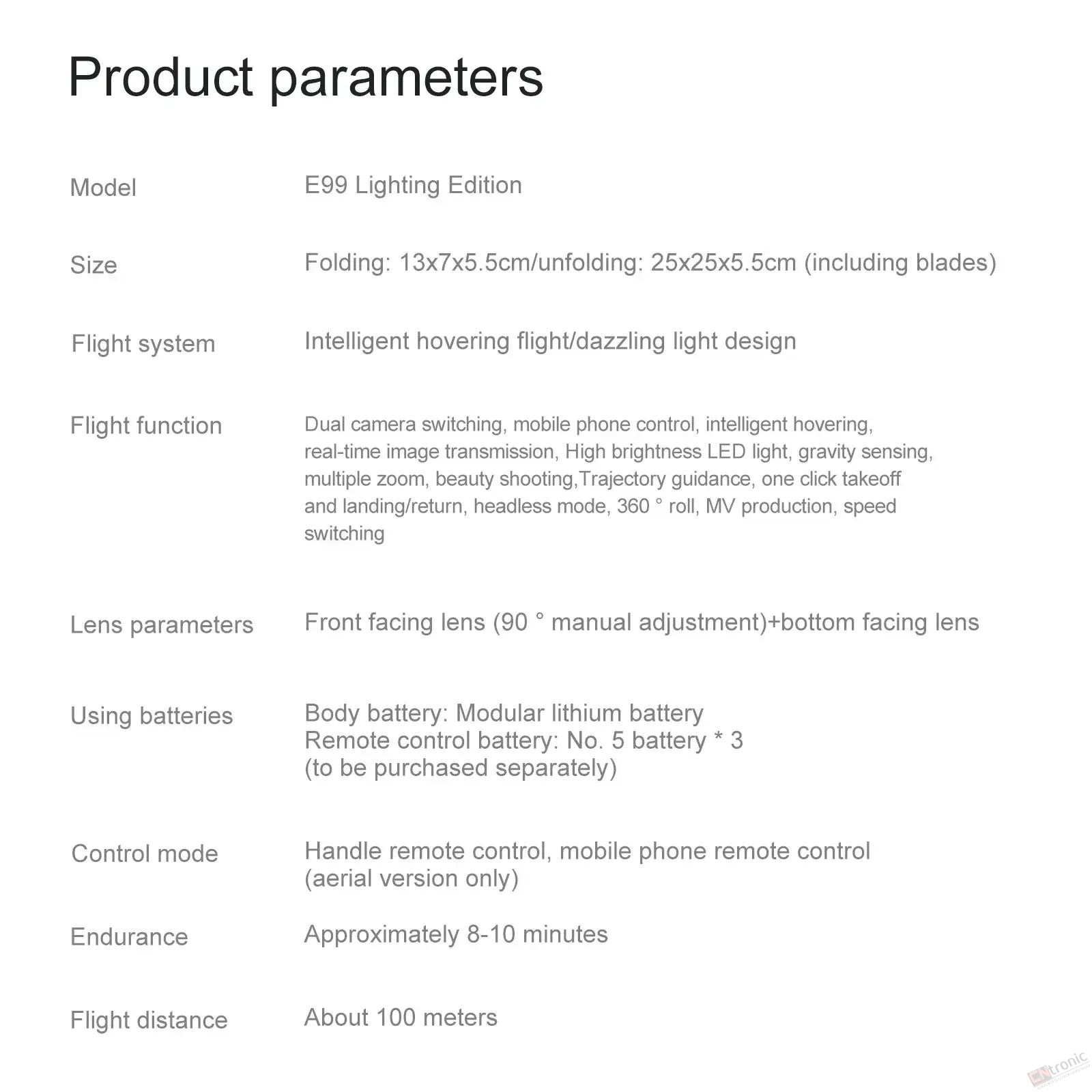 Product parameters

Model
E99 Lighting Edition

Size
Folding: 13x7x5.5cm/unfolding: 25x25x5.5cm (including blades)

Flight system
Intelligent hovering flight/dazzling light design

Flight function
Dual camera switching, mobile phone control, intelligent hovering, real-time image transmission, High brightness LED light, gravity sensing, multiple zoom, beauty shooting,Trajectory guidance, one click takeoff and landing/return, headless mode, 360 ° roll, MV production, speed switching

Lens parameters
Front facing lens (90 ° manual adjustment)+bottom facing lens

Using batteries
Body battery: Modular lithium battery
Remote control battery: No. 5 battery * 3
(to be purchased separately)

Control mode
Handle remote control, mobile phone remote control
(aerial version only)

Endurance
Approximately 8-10 minutes

Flight distance
About 100 meters

CNtronic